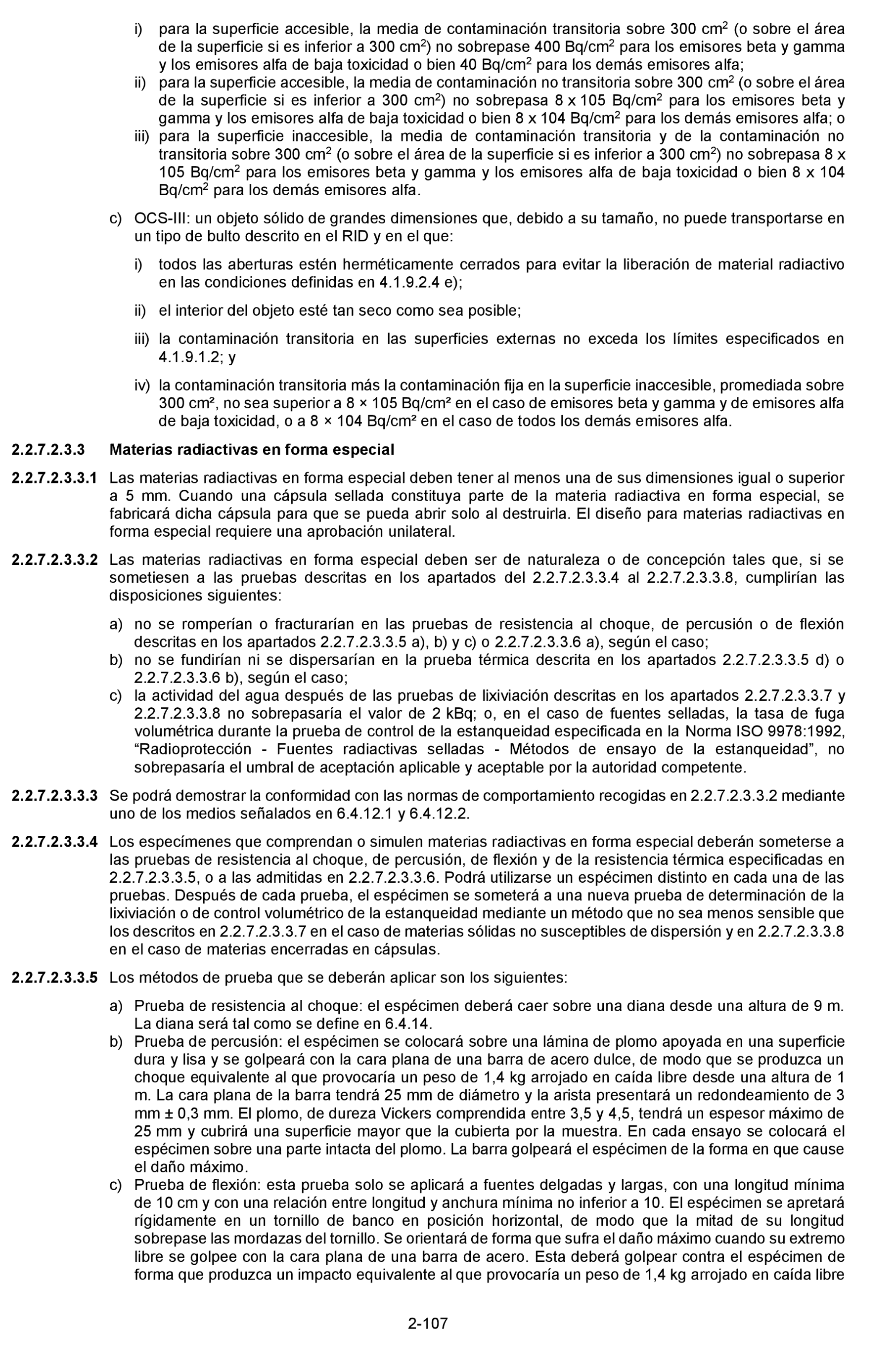 i) para la superficie accesible, la media de contaminación transitoria sobre 300 cm$^2$ (o sobre el área de la superficie si es inferior a 300 cm$^2$) no sobrepase 400 Bq/cm$^2$ para los emisores beta y gamma y los emisores alfa de baja toxicidad o bien 40 Bq/cm$^2$ para los demás emisores alfa;

ii) para la superficie accesible, la media de contaminación no transitoria sobre 300 cm$^2$ (o sobre el área de la superficie si es inferior a 300 cm$^2$) no sobrepasa 8 x 105 Bq/cm$^2$ para los emisores beta y gamma y los emisores alfa de baja toxicidad o bien 8 x 104 Bq/cm$^2$ para los demás emisores alfa; o

iii) para la superficie inaccesible, la media de contaminación transitoria y de la contaminación no transitoria sobre 300 cm$^2$ (o sobre el área de la superficie si es inferior a 300 cm$^2$) no sobrepasa 8 x 105 Bq/cm$^2$ para los emisores beta y gamma y los emisores alfa de baja toxicidad o bien 8 x 104 Bq/cm$^2$ para los demás emisores alfa.

c) OCS-III: un objeto sólido de grandes dimensiones que, debido a su tamaño, no puede transportarse en un tipo de bulto descrito en el RID y en el que:

i) todos las aberturas estén herméticamente cerrados para evitar la liberación de material radiactivo en las condiciones definidas en 4.1.9.2.4 e);

ii) el interior del objeto esté tan seco como sea posible;

iii) la contaminación transitoria en las superficies externas no exceda los límites especificados en 4.1.9.1.2; y

iv) la contaminación transitoria más la contaminación fija en la superficie inaccesible, promediada sobre 300 cm², no sea superior a 8 × 105 Bq/cm² en el caso de emisores beta y gamma y de emisores alfa de baja toxicidad, o a 8 × 104 Bq/cm² en el caso de todos los demás emisores alfa.

2.2.7.2.3.3 Materias radiactivas en forma especial

2.2.7.2.3.3.1 Las materias radiactivas en forma especial deben tener al menos una de sus dimensiones igual o superior a 5 mm. Cuando una cápsula sellada constituya parte de la materia radiactiva en forma especial, se fabricará dicha cápsula para que se pueda abrir solo al destruirla. El diseño para materias radiactivas en forma especial requiere una aprobación unilateral.

2.2.7.2.3.3.2 Las materias radiactivas en forma especial deben ser de naturaleza o de concepción tales que, si se sometiesen a las pruebas descritas en los apartados del 2.2.7.2.3.3.4 al 2.2.7.2.3.3.8, cumplirían las disposiciones siguientes:

a) no se romperían o fracturarían en las pruebas de resistencia al choque, de percusión o de flexión descritas en los apartados 2.2.7.2.3.3.5 a), b) y c) o 2.2.7.2.3.3.6 a), según el caso;

b) no se fundirían ni se dispersarían en la prueba térmica descrita en los apartados 2.2.7.2.3.3.5 d) o 2.2.7.2.3.3.6 b), según el caso;

c) la actividad del agua después de las pruebas de lixiviación descritas en los apartados 2.2.7.2.3.3.7 y 2.2.7.2.3.3.8 no sobrepasaría el valor de 2 kBq; o, en el caso de fuentes selladas, la tasa de fuga volumétrica durante la prueba de control de la estanqueidad especificada en la Norma ISO 9978:1992, “Radioprotección - Fuentes radiactivas selladas - Métodos de ensayo de la estanqueidad”, no sobrepasaría el umbral de aceptación aplicable y aceptable por la autoridad competente.

2.2.7.2.3.3.3 Se podrá demostrar la conformidad con las normas de comportamiento recogidas en 2.2.7.2.3.3.2 mediante uno de los medios señalados en 6.4.12.1 y 6.4.12.2.

2.2.7.2.3.3.4 Los especímenes que comprendan o simulen materias radiactivas en forma especial deberán someterse a las pruebas de resistencia al choque, de percusión, de flexión y de la resistencia térmica especificadas en 2.2.7.2.3.3.5, o a las admitidas en 2.2.7.2.3.3.6. Podrá utilizarse un espécimen distinto en cada una de las pruebas. Después de cada prueba, el espécimen se someterá a una nueva prueba de determinación de la lixiviación o de control volumétrico de la estanqueidad mediante un método que no sea menos sensible que los descritos en 2.2.7.2.3.3.7 en el caso de materias sólidas no susceptibles de dispersión y en 2.2.7.2.3.3.8 en el caso de materias encerradas en cápsulas.

2.2.7.2.3.3.5 Los métodos de prueba que se deberán aplicar son los siguientes:

a) Prueba de resistencia al choque: el espécimen deberá caer sobre una diana desde una altura de 9 m. La diana será tal como se define en 6.4.14.

b) Prueba de percusión: el espécimen se colocará sobre una lámina de plomo apoyada en una superficie dura y lisa y se golpeará con la cara plana de una barra de acero dulce, de modo que se produzca un choque equivalente al que provocaría un peso de 1,4 kg arrojado en caída libre desde una altura de 1 m. La cara plana de la barra tendrá 25 mm de diámetro y la arista presentará un redondeamiento de 3 mm ± 0,3 mm. El plomo, de dureza Vickers comprendida entre 3,5 y 4,5, tendrá un espesor máximo de 25 mm y cubrirá una superficie mayor que la cubierta por la muestra. En cada ensayo se colocará el espécimen sobre una parte intacta del plomo. La barra golpeará el espécimen de la forma en que cause el daño máximo.

c) Prueba de flexión: esta prueba solo se aplicará a fuentes delgadas y largas, con una longitud mínima de 10 cm y con una relación entre longitud y anchura mínima no inferior a 10. El espécimen se apretará rígidamente en un tornillo de banco en posición horizontal, de modo que la mitad de su longitud sobrepase las mordazas del tornillo. Se orientará de forma que sufra el daño máximo cuando su extremo libre se golpee con la cara plana de una barra de acero. Esta deberá golpear contra el espécimen de forma que produzca un impacto equivalente al que provocaría un peso de 1,4 kg arrojado en caída libre

2-107